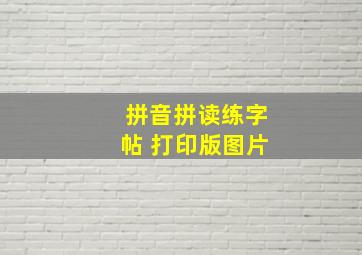 拼音拼读练字帖 打印版图片